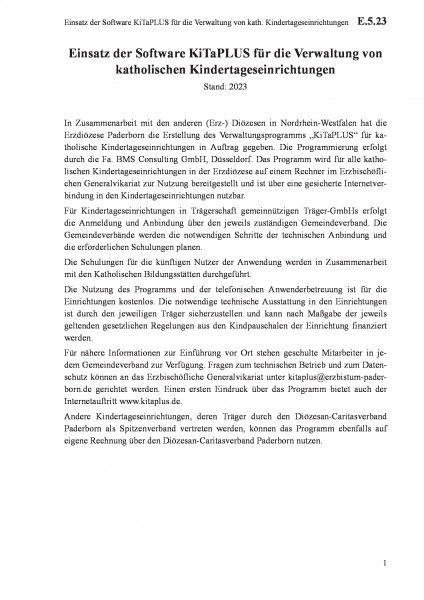 Einsatz der Software KiTaPLUS für die Verwaltung von kath. Kindertageseinrichtungen E.5.23

Einsatz der Software KiTaPLUS für die Verwaltung von katholischen Kindertageseinrichtungen

Stand: 2023

In Zusammenarbeit mit den anderen (Erz-) Diözesen in Nordrhein-Westfalen hat die Erzdiözese Paderborn die Erstellung des Verwaltungsprogramms „KiTaPLUS“ für katholische Kindertageseinrichtungen in Auftrag gegeben. Die Programmierung erfolgt durch die Fa. BMS Consulting GmbH, Düsseldorf. Das Programm wird für alle katholischen Kindertageseinrichtungen in der Erzdiözese auf einem Rechner im Erzbischöflichen Generalvikariat zur Nutzung bereitgestellt und ist über eine gesicherte Internetverbindung in den Kindertageseinrichtungen nutzbar.

Für Kindertageseinrichtungen in Trägerschaft gemeinnützigen Träger-GmbHs erfolgt die Anmeldung und Anbindung über den jeweils zuständigen Gemeindeverband. Die Gemeindeverbände werden die notwendigen Schritte der technischen Anbindung und die erforderlichen Schulungen planen.

Die Schulungen für die künftigen Nutzer der Anwendung werden in Zusammenarbeit mit den Katholischen Bildungsstätten durchgeführt.

Die Nutzung des Programms und der telefonischen Anwenderbetreuung ist für die Einrichtungen kostenlos. Die notwendige technische Ausstattung in den Einrichtungen ist durch den jeweiligen Träger sicherzustellen und kann nach Maßgabe der jeweils geltenden gesetzlichen Regelungen aus den Kindpauschalen der Einrichtung finanziert werden.

Für nähere Informationen zur Einführung vor Ort stehen geschulte Mitarbeiter in jedem Gemeindeverband zur Verfügung. Fragen zum technischen Betrieb und zum Datenschutz können an das Erzbischöfliche Generalvikariat unter kitaplus@erzbistum-paderborn.de gerichtet werden. Einen ersten Eindruck über das Programm bietet auch der Internetauftritt www.kitaplus.de.

Andere Kindertageseinrichtungen, deren Träger durch den Diözesan-Caritasverband Paderborn als Spitzenverband vertreten werden, können das Programm ebenfalls auf eigene Rechnung über den Diözesan-Caritasverband Paderborn nutzen.

1